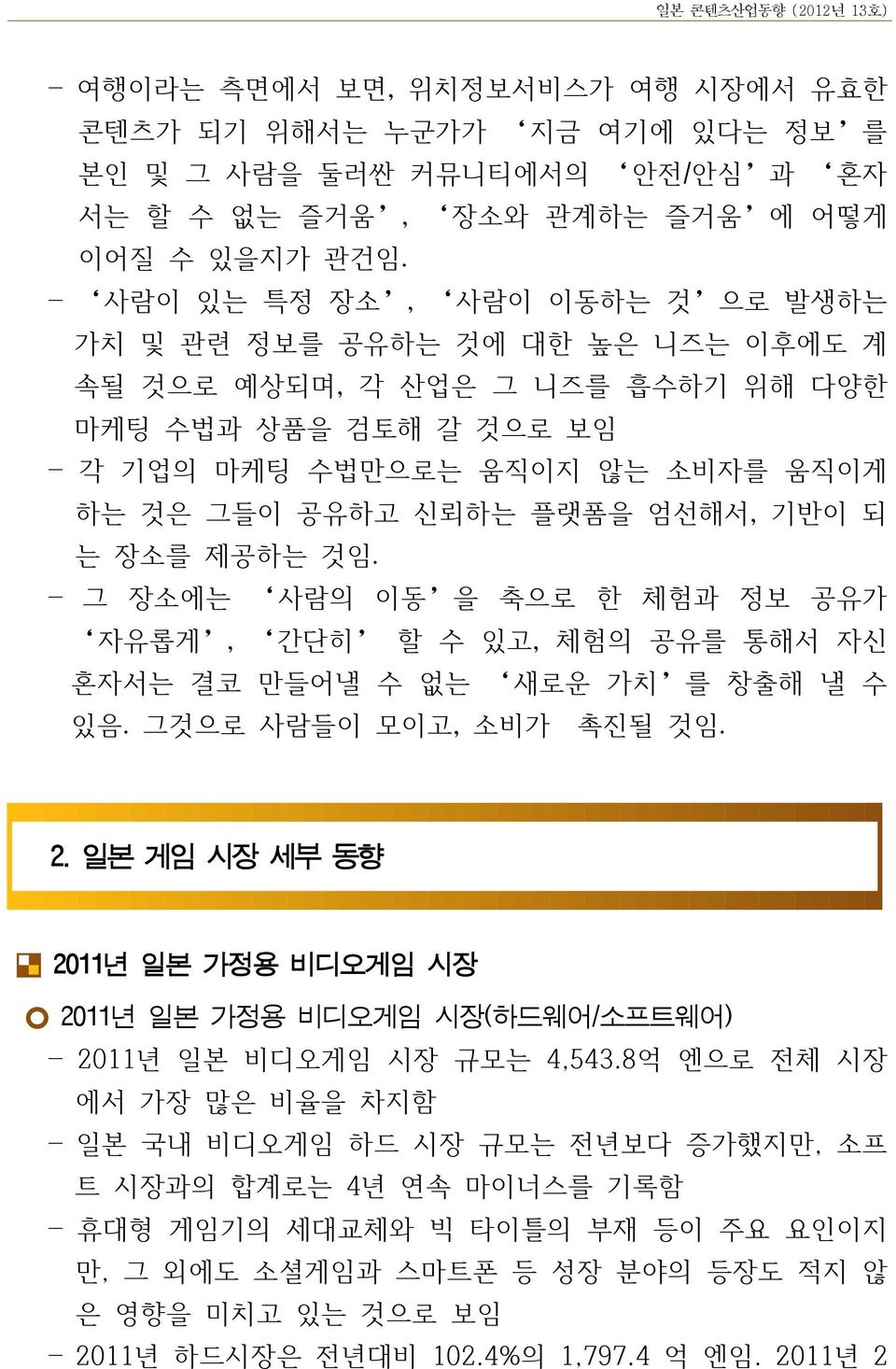 일본 콘텐츠산업동향 (2012년 13호)

- 여행이라는 측면에서 보면, 위치정보서비스가 여행 시장에서 유효한 콘텐츠가 되기 위해서는 누군가가 ‘지금 여기에 있다는 정보’를 본인 및 그 사람을 둘러싼 커뮤니티에서의 ‘안전/안심’과 ‘혼자서는 할 수 없는 즐거움’, ‘장소와 관계하는 즐거움’에 어떻게 이어질 수 있을지가 관건임.

- ‘사람이 있는 특정 장소’, ‘사람이 이동하는 것’으로 발생하는 가치 및 관련 정보를 공유하는 것에 대한 높은 니즈는 이후에도 계속될 것으로 예상되며, 각 산업은 그 니즈를 흡수하기 위해 다양한 마케팅 수법과 상품을 검토해 갈 것으로 보임

- 각 기업의 마케팅 수법만으로는 움직이지 않는 소비자를 움직이게 하는 것은 그들이 공유하고 신뢰하는 플랫폼을 엄선해서, 기반이 되는 장소를 제공하는 것임.

- 그 장소에는 ‘사람의 이동’을 축으로 한 체험과 정보 공유가 ‘자유롭게’, ‘간단히’ 할 수 있고, 체험의 공유를 통해서 자신 혼자서는 결코 만들어낼 수 없는 ‘새로운 가치’를 창출해 낼 수 있음. 그것으로 사람들이 모이고, 소비가 촉진될 것임.

2. 일본 게임 시장 세부 동향

2011년 일본 가정용 비디오게임 시장

2011년 일본 가정용 비디오게임 시장(하드웨어/소프트웨어)

- 2011년 일본 비디오게임 시장 규모는 4,543.8억 엔으로 전체 시장에서 가장 많은 비율을 차지함

- 일본 국내 비디오게임 하드 시장 규모는 전년보다 증가했지만, 소프트 시장과의 합계로는 4년 연속 마이너스를 기록함

- 휴대형 게임기의 세대교체와 빅 타이틀의 부재 등이 주요 요인이지만, 그 외에도 소셜게임과 스마트폰 등 성장 분야의 등장도 적지 않은 영향을 미치고 있는 것으로 보임

- 2011년 하드시장은 전년대비 102.4%의 1,797.4 억 엔임. 2011년 2